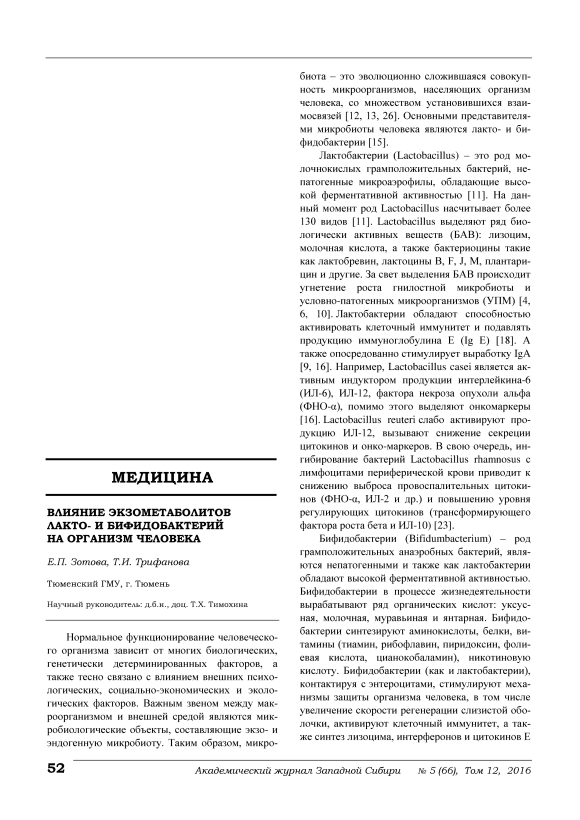 МЕДИЦИНА

ВЛИЯНИЕ ЭКЗОМЕТАБОЛИТОВ ЛАКТО- И БИФИДОБАКТЕРИЙ НА ОРГАНИЗМ ЧЕЛОВЕКА

Е.П. Зотова, Т.И. Трифанова

Тюменский ГМУ, г. Тюмень

Научный руководитель: д.б.н., доц. Т.Х. Тимохина

Нормальное функционирование человеческого организма зависит от многих биологических, генетически детерминированных факторов, а также тесно связано с влиянием внешних психологических, социально-экономических и экологических факторов. Важным звеном между макроорганизмом и внешней средой являются микробиологические объекты, составляющие экзо- и эндогенную микробиоту. Таким образом, микробиота – это эволюционно сложившаяся совокупность микроорганизмов, населяющих организм человека, со множеством установившихся взаимосвязей [12, 13, 26]. Основными представителями микробиоты человека являются лакто- и бифидобактерии [15].

Лактобактерии (Lactobacillus) – это род молочнокислых грамположительных бактерий, непатогенные микроаэрофилы, обладающие высокой ферментативной активностью [11]. На данный момент род Lactobacillus насчитывает более 130 видов [11]. Lactobacillus выделяют ряд биологически активных веществ (БАВ): лизоцим, молочная кислота, а также бактериоцины такие как лактобревин, лактоцины B, F, J, M, плантарицин и другие. За свет выделения БАВ происходит угнетение роста гнилостной микробиоты и условно-патогенных микроорганизмов (УПМ) [4, 6, 10]. Лактобактерии обладают способностью активировать клеточный иммунитет и подавлять продукцию иммуноглобулина Е (Ig E) [18]. А также опосредованно стимулирует выработку IgA [9, 16]. Например, Lactobacillus casei является активным индуктором продукции интерлейкина-6 (ИЛ-6), ИЛ-12, фактора некроза опухоли альфа (ФНО-α), помимо этого выделяют онкомаркеры [16]. Lactobacillus reuteri слабо активируют продукцию ИЛ-12, вызывают снижение секреции цитокинов и онко-маркеров. В свою очередь, ингибирование бактерий Lactobacillus rhamnosus с лимфоцитами периферической крови приводит к снижению выброса провоспалительных цитокинов (ФНО-α, ИЛ-2 и др.) и повышению уровня регулирующих цитокинов (трансформирующего фактора роста бета и ИЛ-10) [23].

Бифидобактерии (Bifidumbacterium) – род грамположительных анаэробных бактерий, являются непатогенными и также как лактобактерии обладают высокой ферментативной активностью. Бифидобактерии в процессе жизнедеятельности вырабатывают ряд органических кислот: уксусная, молочная, муравьиная и янтарная. Бифидобактерии синтезируют аминокислоты, белки, витамины (тиамин, рибофлавин, пиридоксин, фолиевая кислота, цианокобаламин), никотиновую кислоту. Бифидобактерии (как и лактобактерии), контактируя с энтероцитами, стимулируют механизмы защиты организма человека, в том числе увеличение скорости регенерации слизистой оболочки, активируют клеточный иммунитет, а также синтез лизоцима, интерферонов и цитокинов Е

52 Академический журнал Западной Сибири № 5 (66), Том 12, 2016